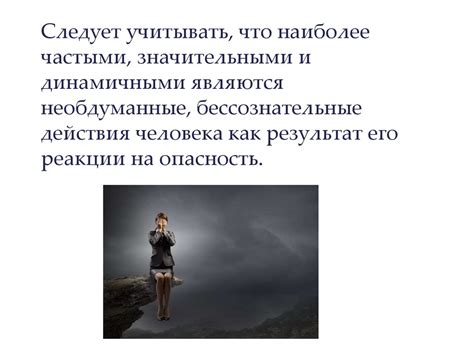 Следует учитывать, что наиболее частыми, значительными и динамичными являются необдуманные, бессознательные действия человека как результат его реакции на опасность.